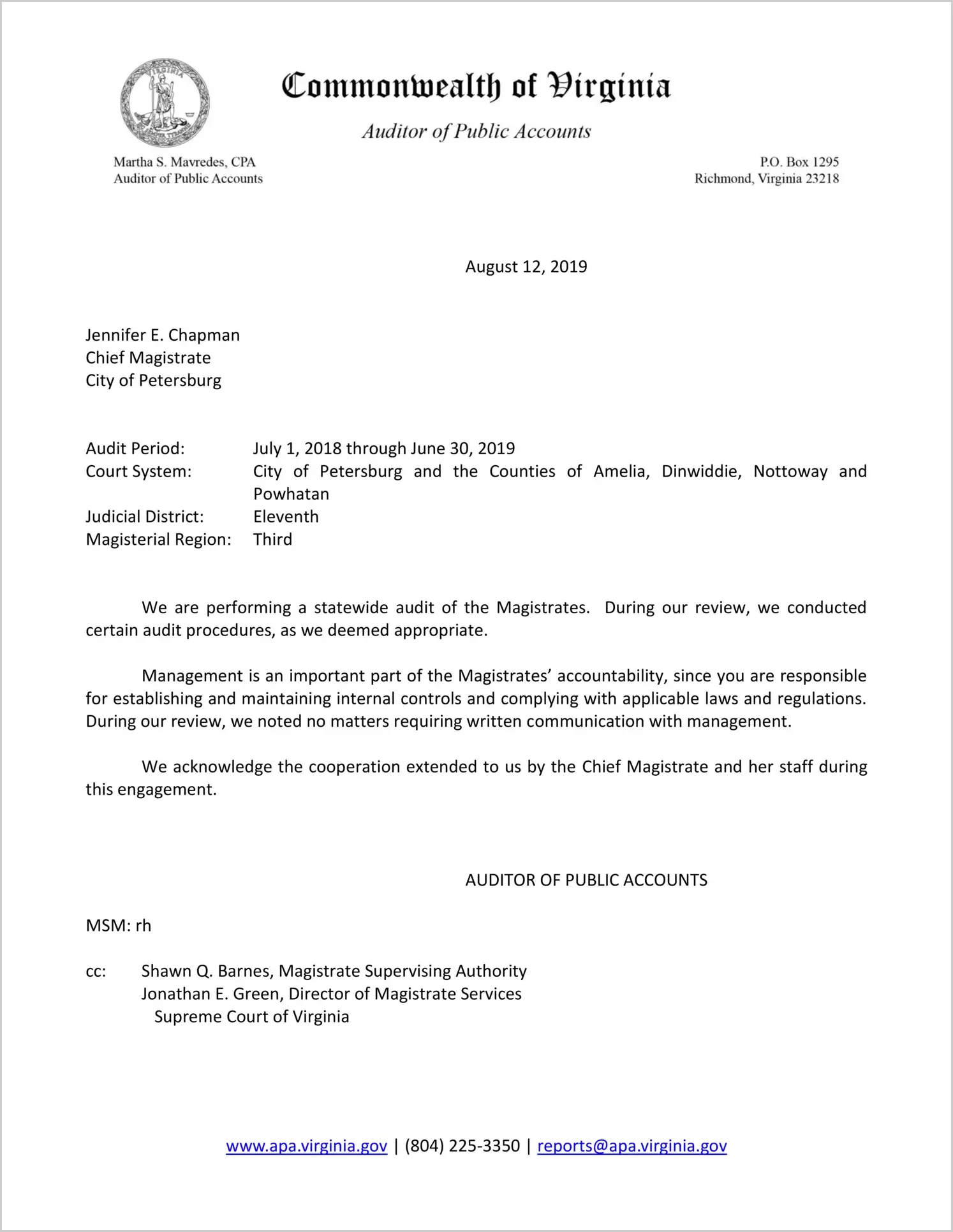 Commonwealth of Virginia

Auditor of Public Accounts

Martha S. Mavredes, CPA
Auditor of Public Accounts

P.O. Box 1295
Richmond, Virginia 23218

August 12, 2019

Jennifer E. Chapman
Chief Magistrate
City of Petersburg

Audit Period: July 1, 2018 through June 30, 2019
Court System: City of Petersburg and the Counties of Amelia, Dinwiddie, Nottoway and Powhatan
Judicial District: Eleventh
Magisterial Region: Third

We are performing a statewide audit of the Magistrates. During our review, we conducted certain audit procedures, as we deemed appropriate.

Management is an important part of the Magistrates' accountability, since you are responsible for establishing and maintaining internal controls and complying with applicable laws and regulations. During our review, we noted no matters requiring written communication with management.

We acknowledge the cooperation extended to us by the Chief Magistrate and her staff during this engagement.

AUDITOR OF PUBLIC ACCOUNTS

MSM: rh

cc: Shawn Q. Barnes, Magistrate Supervising Authority
Jonathan E. Green, Director of Magistrate Services
Supreme Court of Virginia

www.apa.virginia.gov | (804) 225-3350 | reports@apa.virginia.gov